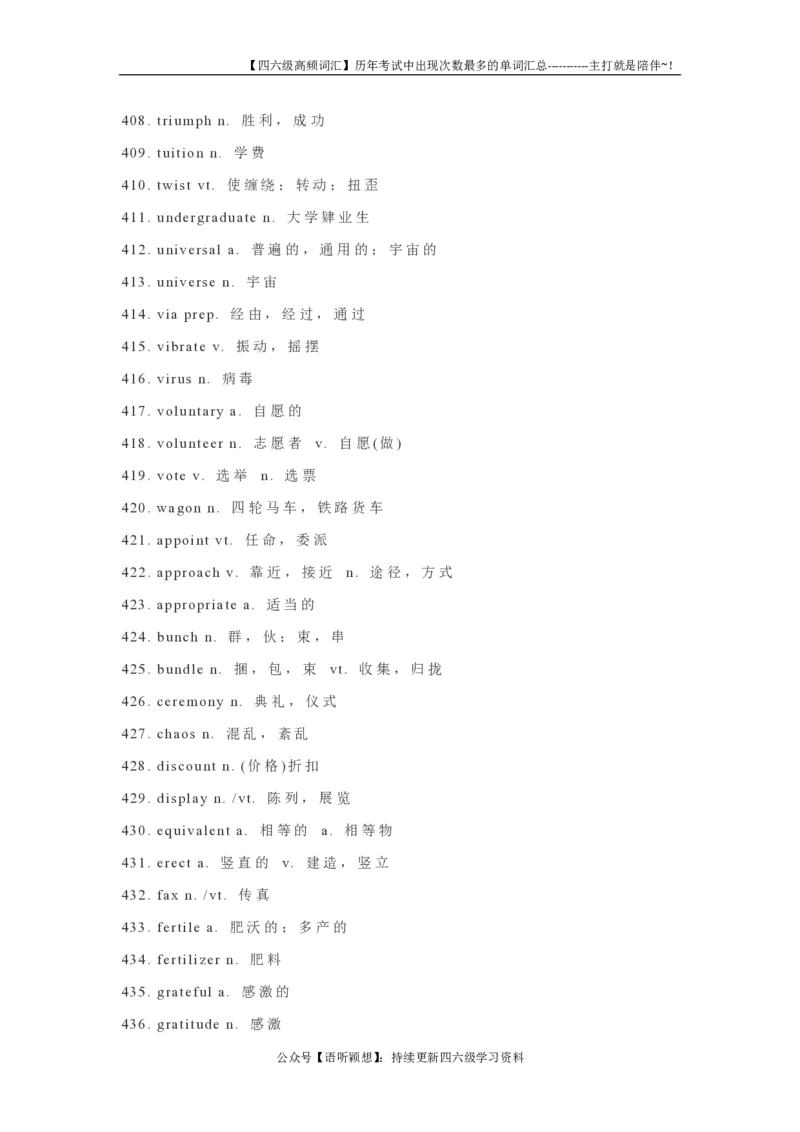 【四六级高频词汇】历年考试中出现次数最多的单词汇总----------主打就是陪伴~!

408. triumph n. 胜利，成功

409. tuition n. 学费

410. twist vt. 使缠绕；转动；扭歪

411. undergraduate n. 大学肄业生

412. universal a. 普遍的，通用的；宇宙的

413. universe n. 宇宙

414. via prep. 经由，经过，通过

415. vibrate v. 振动，摇摆

416. virus n. 病毒

417. voluntary a. 自愿的

418. volunteer n. 志愿者 v. 自愿(做)

419. vote v. 选举 n. 选票

420. wagon n. 四轮马车，铁路货车

421. appoint vt. 任命，委派

422. approach v. 靠近，接近 n. 途径，方式

423. appropriate a. 适当的

424. bunch n. 群，伙；束，串

425. bundle n. 捆，包，束 vt. 收集，归拢

426. ceremony n. 典礼，仪式

427. chaos n. 混乱，紊乱

428. discount n. (价格)折扣

429. display n. /vt. 陈列，展览

430. equivalent a. 相等的 a. 相等物

431. erect a. 竖直的 v. 建造，竖立

432. fax n. /vt. 传真

433. fertile a. 肥沃的；多产的

434. fertilizer n. 肥料

435. grateful a. 感激的

436. gratitude n. 感激

公众号【语听颖想】：持续更新四六级学习资料